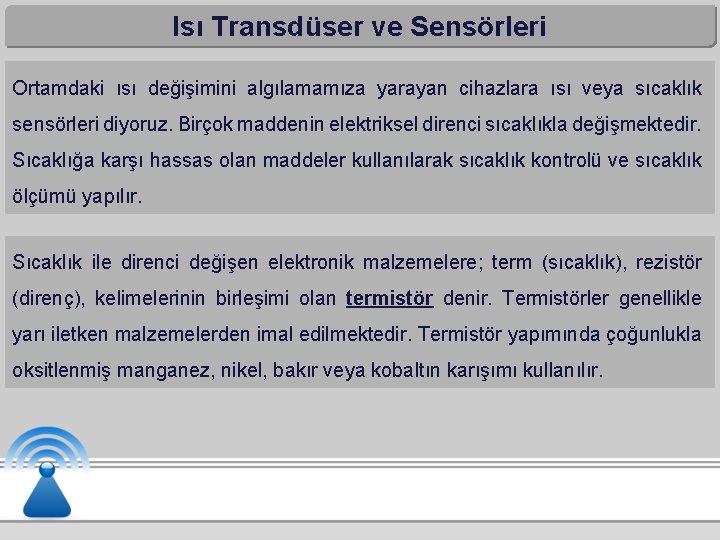 Isı Transdüser ve Sensörleri

Ortamdaki ısı değişimini algılamamıza yarayan cihazlara ısı veya sıcaklık sensörleri diyoruz. Birçok maddenin elektriksel direnci sıcaklıkla değişmektedir. Sıcaklığa karşı hassas olan maddeler kullanılarak sıcaklık kontrolü ve sıcaklık ölçümü yapılır.

Sıcaklık ile direnci değişen elektronik malzemelere; term (sıcaklık), rezistör (direnç), kelimelerinin birleşimi olan termistör denir. Termistörler genellikle yarı iletken malzemelerden imal edilmektedir. Termistör yapımında çoğunlukla oksitlenmiş manganez, nikel, bakır veya kobaltın karışımı kullanılır.